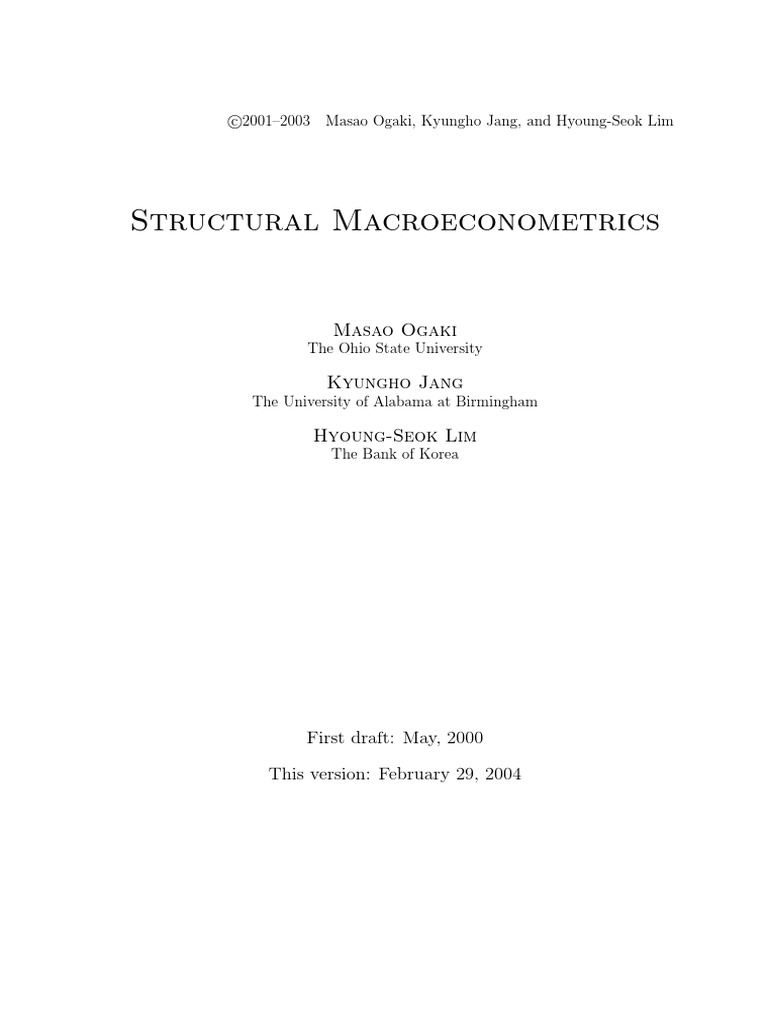 ©2001–2003 Masao Ogaki, Kyungho Jang, and Hyoung-Seok Lim

Structural Macroeconometrics

Masao Ogaki
The Ohio State University

Kyungho Jang
The University of Alabama at Birmingham

Hyoung-Seok Lim
The Bank of Korea

First draft: May, 2000

This version: February 29, 2004